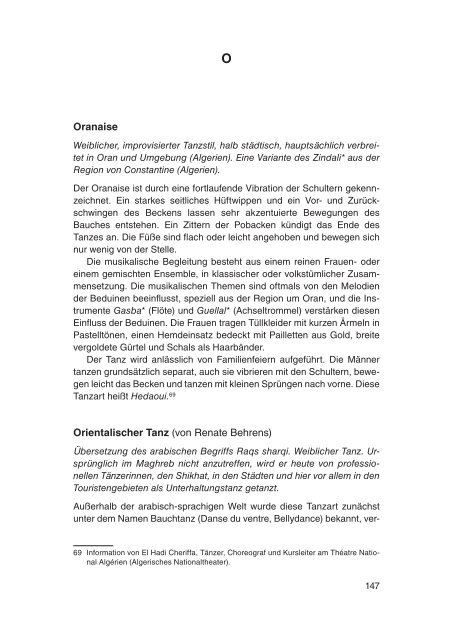 O

Oranaise

Weiblicher, improvisierter Tanzstil, halb städtisch, hauptsächlich verbreitet in Oran und Umgebung (Algerien). Eine Variante des Zindali* aus der Region von Constantine (Algerien).

Der Oranaise ist durch eine fortlaufende Vibration der Schultern gekennzeichnet. Ein starkes seitliches Hüftwippen und ein Vor- und Zurückschwingen des Beckens lassen sehr akzentuierte Bewegungen des Bauches entstehen. Ein Zittern der Pobacken kündigt das Ende des Tanzes an. Die Füße sind flach oder leicht angehoben und bewegen sich nur wenig von der Stelle.

Die musikalische Begleitung besteht aus einem reinen Frauen- oder einem gemischten Ensemble, in klassischer oder volkstümlicher Zusammensetzung. Die musikalischen Themen sind oftmals von den Melodien der Beduinen beeinflusst, speziell aus der Region um Oran, und die Instrumente Gasba* (Flöte) und Guellal* (Achseltrommel) verstärken diesen Einfluss der Beduinen. Die Frauen tragen Tüllkleider mit kurzen Ärmeln in Pastelltönen, einen Hemdeinsatz bedeckt mit Pailletten aus Gold, breite vergoldete Gürtel und Schals als Haarbänder.

Der Tanz wird anlässlich von Familienfeiern aufgeführt. Die Männer tanzen grundsätzlich separat, auch sie vibrieren mit den Schultern, bewegen leicht das Becken und tanzen mit kleinen Sprüngen nach vorne. Diese Tanzart heißt Hedaoui.69

Orientalischer Tanz (von Renate Behrens)

Übersetzung des arabischen Begriffs Raqs sharqi. Weiblicher Tanz. Ursprünglich im Maghreb nicht anzutreffen, wird er heute von professionellen Tänzerinnen, den Shikhat, in den Städten und hier vor allem in den Touristengebieten als Unterhaltungstanz getanzt.

Außerhalb der arabisch-sprachigen Welt wurde diese Tanzart zunächst unter dem Namen Bauchtanz (Danse du ventre, Bellydance) bekannt, ver-

69 Information von El Hadi Cheriffa, Tänzer, Choreograf und Kursleiter am Théatre National Algérien (Algerisches Nationaltheater).

147